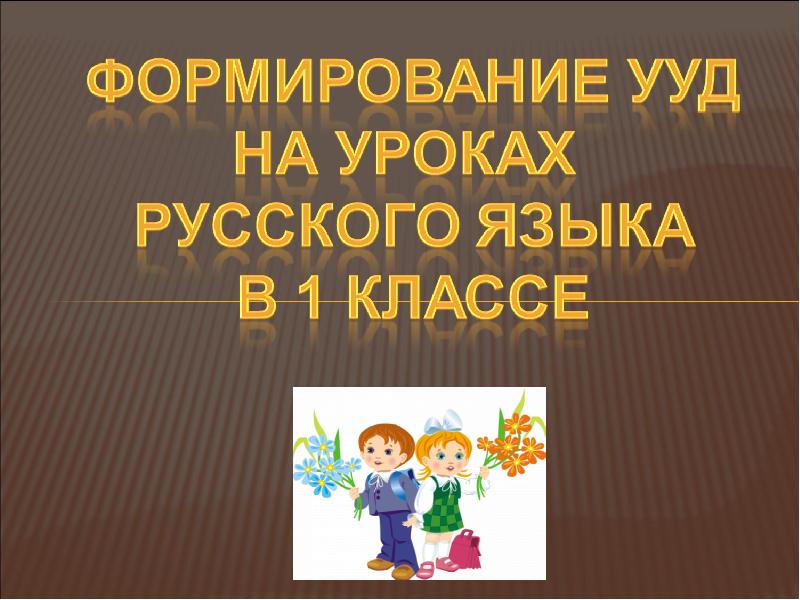 ФОРМИРОВАНИЕ УУД НА УРОКАХ РУССКОГО ЯЗЫКА В 1 КЛАССЕ